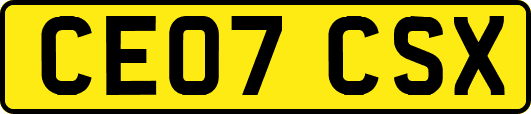 CE07 CSX